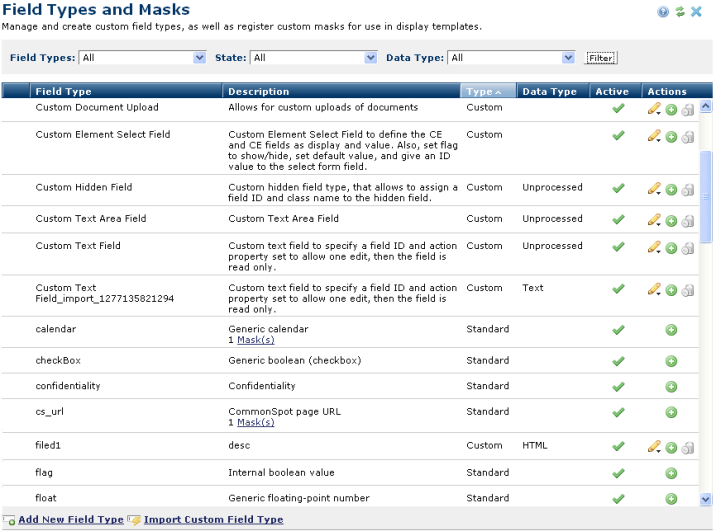 Field Types and Masks

Manage and create custom field types, as well as register custom masks for use in display templates.

Field Types: All State: All Data Type: All Filter

| Field Type | Description | Type | Data Type | Active | Actions |
|---|---|---|---|---|---|
| Custom Document Upload | Allows for custom uploads of documents | Custom | | | |
| Custom Element Select Field | Custom Element Select Field to define the CE and CE fields as display and value. Also, set flag to show/hide, set default value, and give an ID value to the select form field. | Custom | | | |
| Custom Hidden Field | Custom hidden field type, that allows to assign a field ID and class name to the hidden field. | Custom | Unprocessed | | |
| Custom Text Area Field | Custom Text Area Field | Custom | Unprocessed | | |
| Custom Text Field | Custom text field to specify a field ID and action property set to allow one edit, then the field is read only. | Custom | Unprocessed | | |
| Custom Text Field_import_1277135821294 | Custom text field to specify a field ID and action property set to allow one edit, then the field is read only. | Custom | Text | | |
| calendar | Generic calendar 1 Mask(s) | Standard | | | |
| checkBox | Generic boolean (checkbox) | Standard | | | |
| confidentiality | Confidentiality | Standard | | | |
| cs_url | CommonSpot page URL 1 Mask(s) | Standard | | | |
| filed1 | desc | Custom | HTML | | |
| flag | Internal boolean value | Standard | | | |
| float | Generic floating-point number | Standard | | | |

Add New Field Type Import Custom Field Type